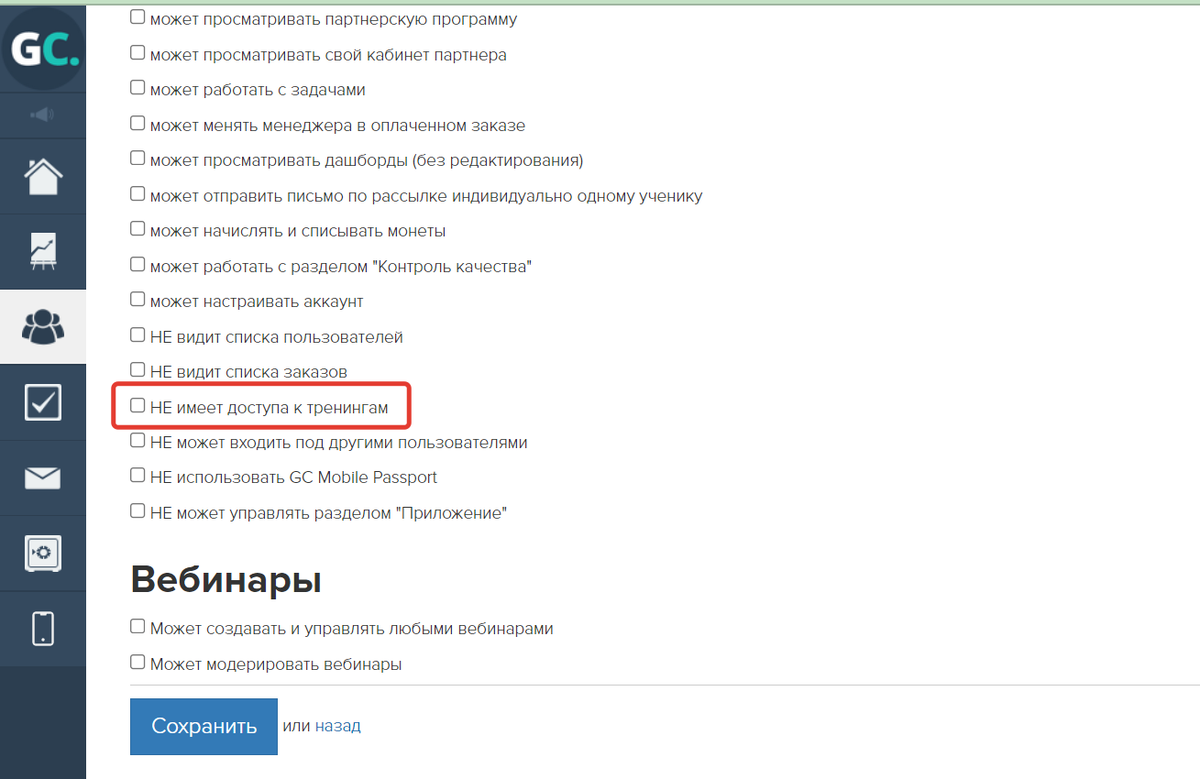 GC.

может просматривать партнерскую программу
может просматривать свой кабинет партнера
может работать с задачами
может менять менеджера в оплаченном заказе
может просматривать дашборды (без редактирования)
может отправить письмо по рассылке индивидуально одному ученику
может начислять и списывать монеты
может работать с разделом "Контроль качества"
может настраивать аккаунт
НЕ видит списка пользователей
НЕ видит списка заказов
НЕ имеет доступа к тренингам
НЕ может входить под другими пользователями
НЕ использовать GC Mobile Passport
НЕ может управлять разделом "Приложение"

Вебинары

Может создавать и управлять любыми вебинарами
Может модерировать вебинары

Сохранить или назад